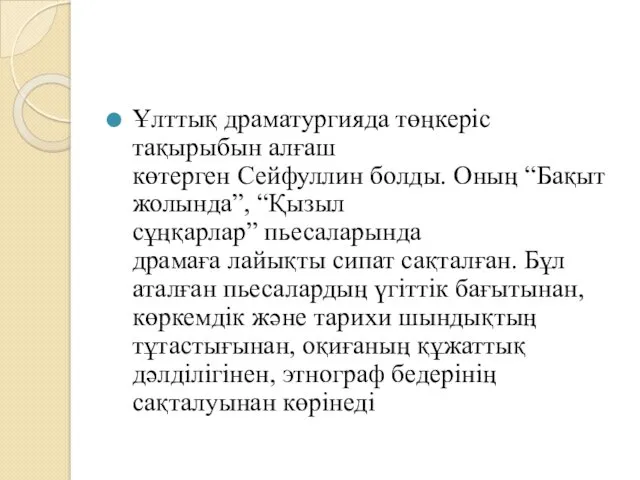 Ұлттық драматургияда төңкеріс тақырыбын алғаш көтерген Сейфуллин болды. Оның “Бақыт жолында”, “Қызыл сұңқарлар” пьесаларында драмаға лайықты сипат сақталған. Бұл аталған пьесалардың үгіттік бағытынан, көркемдік және тарихи шындықтың тұтастығынан, оқиғаның құжаттық дәлділігінен, этнограф бедерінің сақталуынан көрінеді